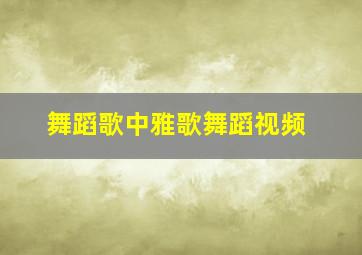 舞蹈歌中雅歌舞蹈视频